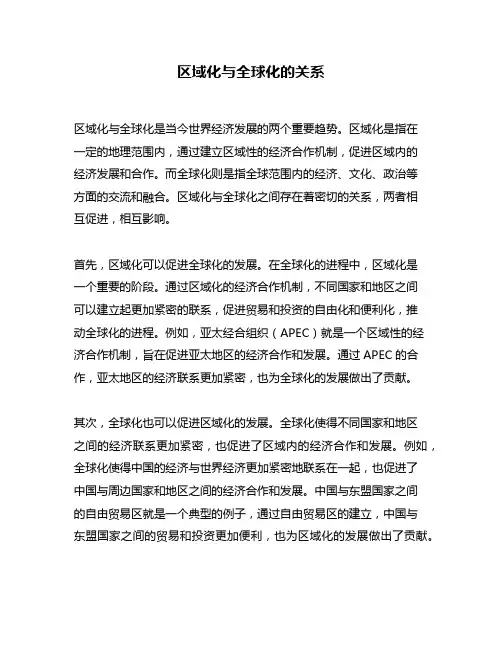 区域化与全球化的关系

区域化与全球化是当今世界经济发展的两个重要趋势。区域化是指在一定的地理范围内，通过建立区域性的经济合作机制，促进区域内的经济发展和合作。而全球化则是指全球范围内的经济、文化、政治等方面的交流和融合。区域化与全球化之间存在着密切的关系，两者相互促进，相互影响。

首先，区域化可以促进全球化的发展。在全球化的进程中，区域化是一个重要的阶段。通过区域化的经济合作机制，不同国家和地区之间可以建立起更加紧密的联系，促进贸易和投资的自由化和便利化，推动全球化的进程。例如，亚太经合组织（APEC）就是一个区域性的经济合作机制，旨在促进亚太地区的经济合作和发展。通过 APEC 的合作，亚太地区的经济联系更加紧密，也为全球化的发展做出了贡献。

其次，全球化也可以促进区域化的发展。全球化使得不同国家和地区之间的经济联系更加紧密，也促进了区域内的经济合作和发展。例如，全球化使得中国的经济与世界经济更加紧密地联系在一起，也促进了中国与周边国家和地区之间的经济合作和发展。中国与东盟国家之间的自由贸易区就是一个典型的例子，通过自由贸易区的建立，中国与东盟国家之间的贸易和投资更加便利，也为区域化的发展做出了贡献。